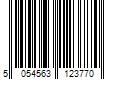 5 054563 123770